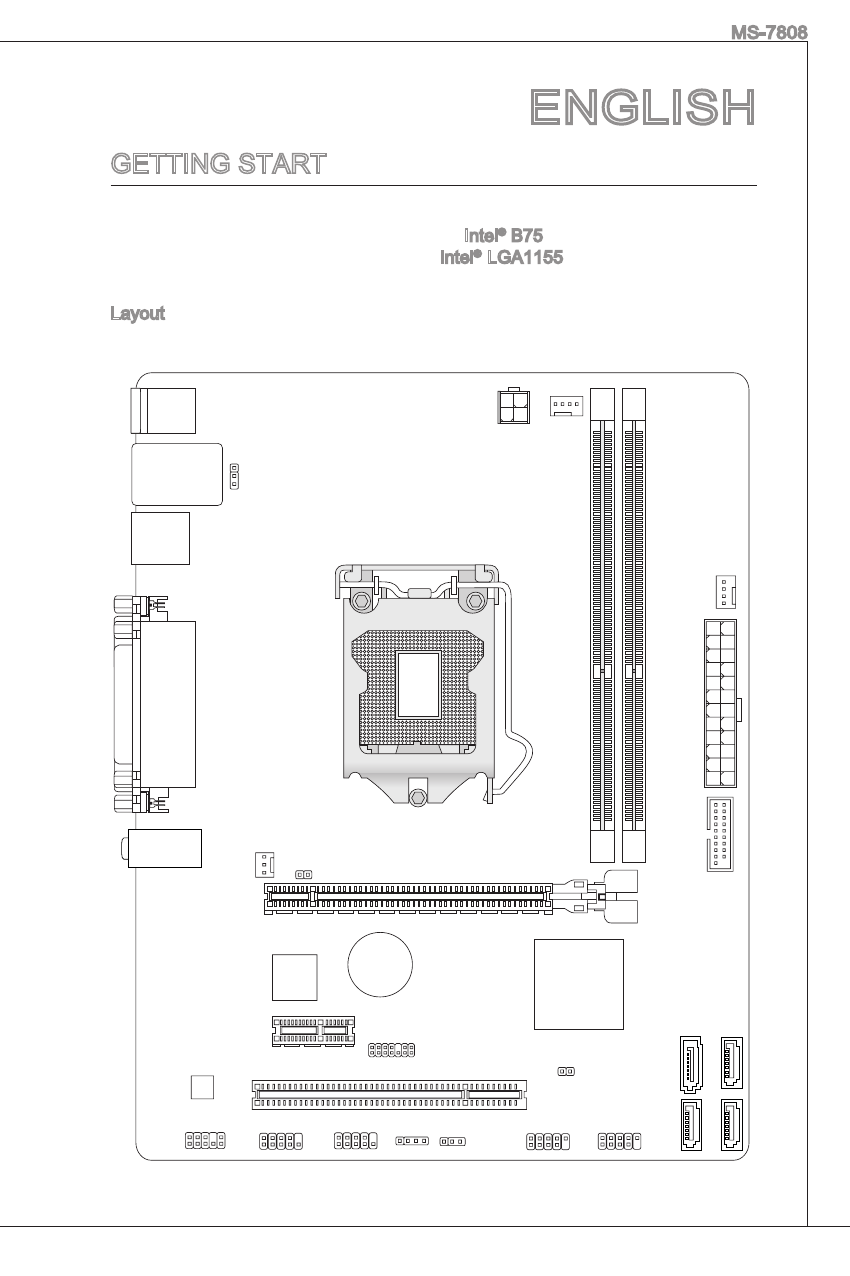 MS-7808

ENGLISH

GETTING START

Intel® B75
Intel® LGA1155

Layout